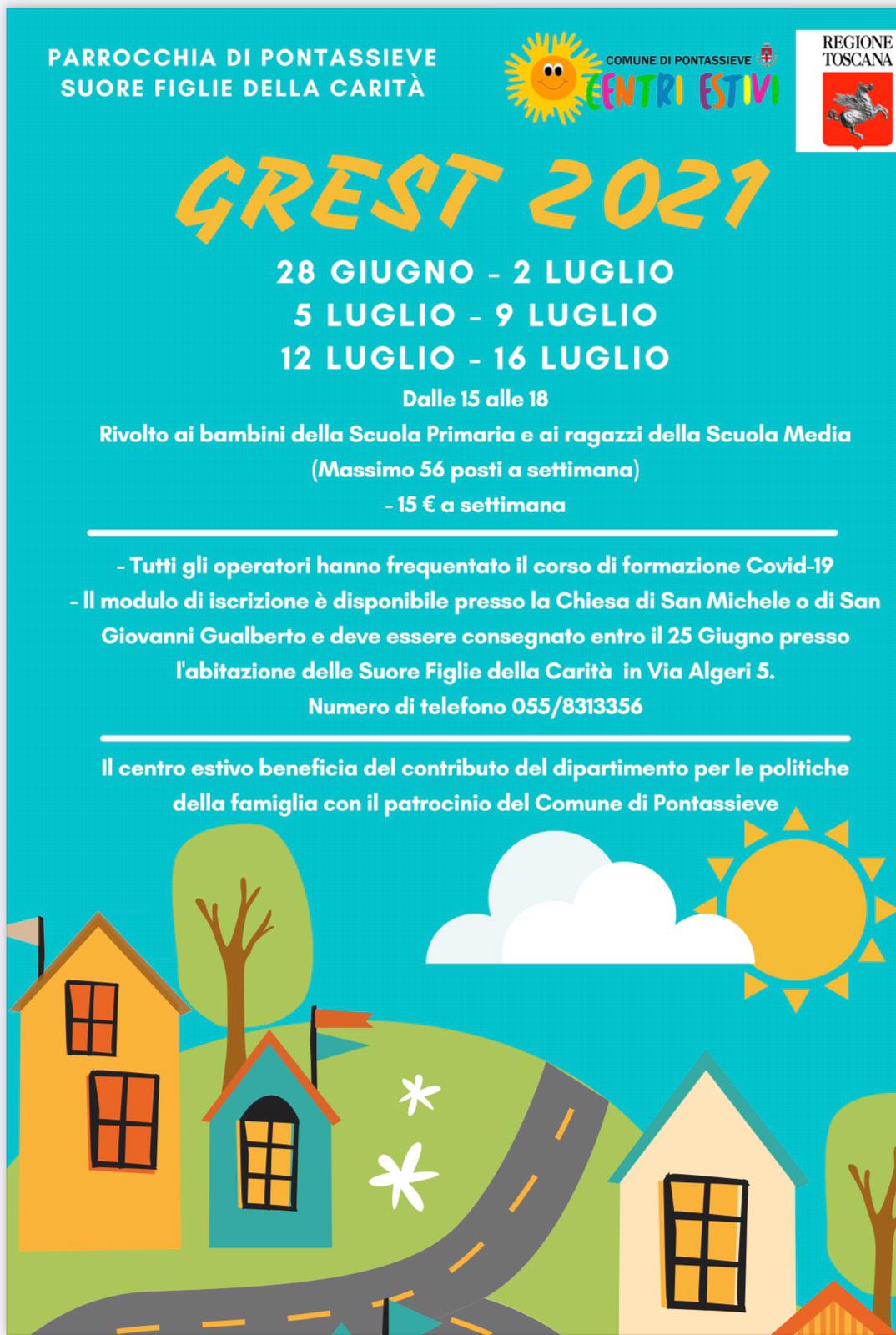 PARROCCHIA DI PONTASSIEVE
SUORE FIGLIE DELLA CARITÀ

COMUNE DI PONTASSIEVE
CENTRI ESTIVI

REGIONE TOSCANA

GREST 2021

28 GIUGNO - 2 LUGLIO
5 LUGLIO - 9 LUGLIO
12 LUGLIO - 16 LUGLIO

Dalle 15 alle 18
Rivolto ai bambini della Scuola Primaria e ai ragazzi della Scuola Media
(Massimo 56 posti a settimana)
- 15 € a settimana

- Tutti gli operatori hanno frequentato il corso di formazione Covid-19
- Il modulo di iscrizione è disponibile presso la Chiesa di San Michele o di San Giovanni Gualberto e deve essere consegnato entro il 25 Giugno presso l'abitazione delle Suore Figlie della Carità in Via Algeri 5.
Numero di telefono 055/8313356

Il centro estivo beneficia del contributo del dipartimento per le politiche della famiglia con il patrocinio del Comune di Pontassieve